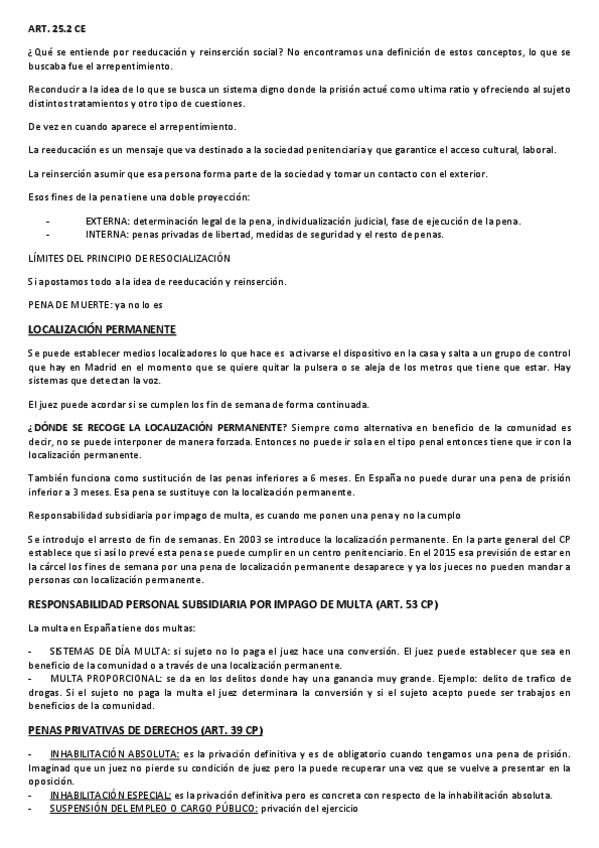 ART. 25.2 CE

¿Qué se entiende por reeducación y reinserción social? No encontramos una definición de estos conceptos, lo que se buscaba fue el arrepentimiento.

Reconducir a la idea de lo que se busca un sistema digno donde la prisión actué como ultima ratio y ofreciendo al sujeto distintos tratamientos y otro tipo de cuestiones.

De vez en cuando aparece el arrepentimiento.

La reeducación es un mensaje que va destinado a la sociedad penitenciaria y que garantice el acceso cultural, laboral.

La reinserción asumir que esa persona forma parte de la sociedad y tomar un contacto con el exterior.

Esos fines de la pena tiene una doble proyección:

- EXTERNA: determinación legal de la pena, individualización judicial, fase de ejecución de la pena.
- INTERNA: penas privadas de libertad, medidas de seguridad y el resto de penas.

LÍMITES DEL PRINCIPIO DE RESOCIALIZACIÓN

Si apostamos todo a la idea de reeducación y reinserción.

PENA DE MUERTE: ya no lo es

LOCALIZACIÓN PERMANENTE

Se puede establecer medios localizadores lo que hace es activarse el dispositivo en la casa y salta a un grupo de control que hay en Madrid en el momento que se quiere quitar la pulsera o se aleja de los metros que tiene que estar. Hay sistemas que detectan la voz.

El juez puede acordar si se cumplen los fin de semana de forma continuada.

¿DÓNDE SE RECOGE LA LOCALIZACIÓN PERMANENTE? Siempre como alternativa en beneficio de la comunidad es decir, no se puede interponer de manera forzada. Entonces no puede ir sola en el tipo penal entonces tiene que ir con la localización permanente.

También funciona como sustitución de las penas inferiores a 6 meses. En España no puede durar una pena de prisión inferior a 3 meses. Esa pena se sustituye con la localización permanente.

Responsabilidad subsidiaria por impago de multa, es cuando me ponen una pena y no la cumplo

Se introdujo el arresto de fin de semanas. En 2003 se introduce la localización permanente. En la parte general del CP establece que si así lo prevé esta pena se puede cumplir en un centro penitenciario. En el 2015 esa previsión de estar en la cárcel los fines de semana por una pena de localización permanente desaparece y ya los jueces no pueden mandar a personas con localización permanente.

RESPONSABILIDAD PERSONAL SUBSIDIARIA POR IMPAGO DE MULTA (ART. 53 CP)

La multa en España tiene dos multas:

- SISTEMAS DE DÍA MULTA: si sujeto no lo paga el juez hace una conversión. El juez puede establecer que sea en beneficio de la comunidad o a través de una localización permanente.
- MULTA PROPORCIONAL: se da en los delitos donde hay una ganancia muy grande. Ejemplo: delito de trafico de drogas. Si el sujeto no paga la multa el juez determinara la conversión y si el sujeto acepto puede ser trabajos en beneficios de la comunidad.

PENAS PRIVATIVAS DE DERECHOS (ART. 39 CP)

- INHABILITACIÓN ABSOLUTA: es la privación definitiva y es de obligatorio cuando tengamos una pena de prisión. Imaginad que un juez no pierde su condición de juez pero la puede recuperar una vez que se vuelve a presentar en la oposición.
- INHABILITACIÓN ESPECIAL: es la privación definitiva pero es concreta con respecto de la inhabilitación absoluta.
- SUSPENSIÓN DEL EMPLEO O CARGO PÚBLICO: privación del ejercicio